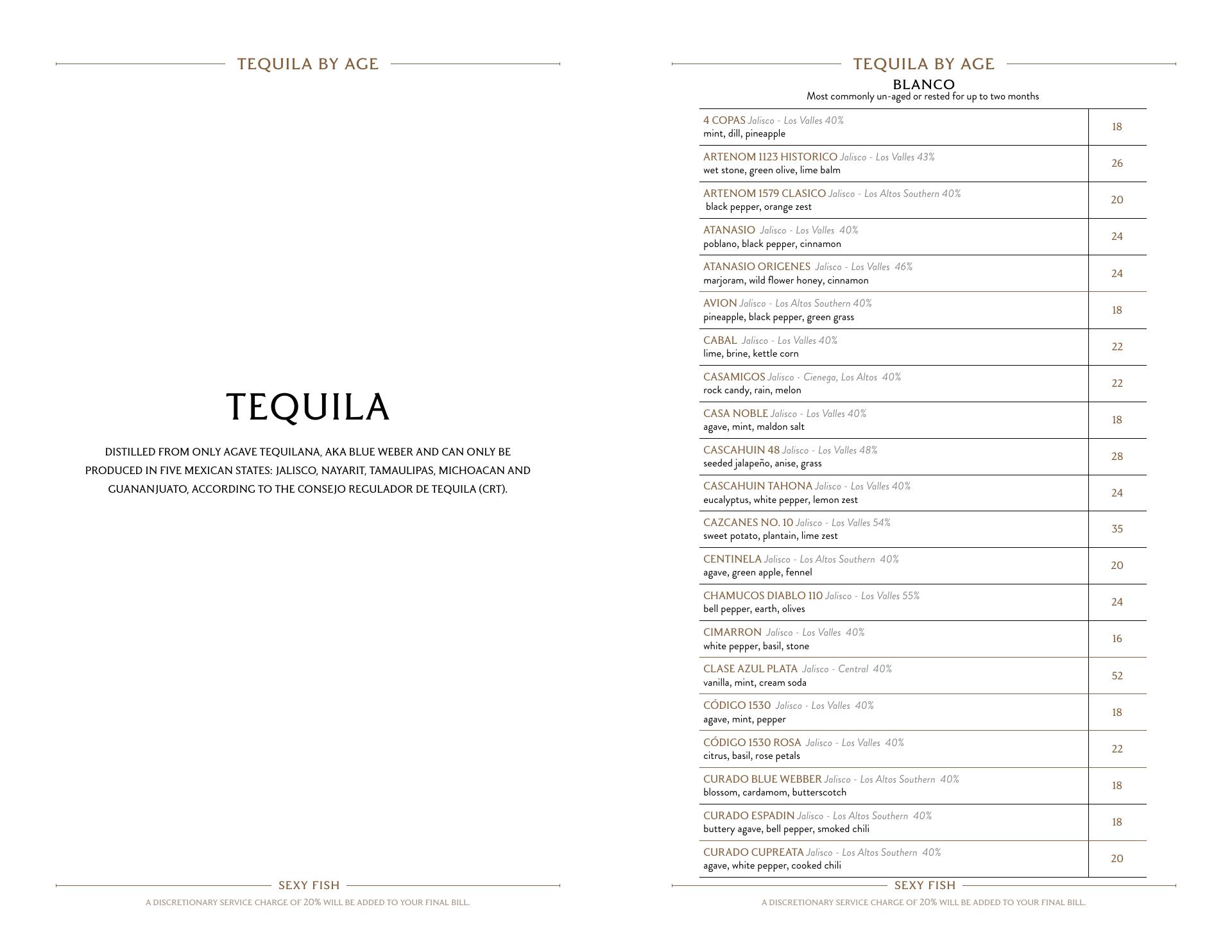 TEQUILA BY AGE

TEQUILA

DISTILLED FROM ONLY AGAVE TEQUILANA, AKA BLUE WEBER AND CAN ONLY BE PRODUCED IN FIVE MEXICAN STATES: JALISCO, NAYARIT, TAMAULIPAS, MICHOACAN AND GUANANJUATO, ACCORDING TO THE CONSEJO REGULADOR DE TEQUILA (CRT).

SEXY FISH

A DISCRETIONARY SERVICE CHARGE OF 20% WILL BE ADDED TO YOUR FINAL BILL.

TEQUILA BY AGE

BLANCO

Most commonly un-aged or rested for up to two months

| | |
|---|---|
| 4 COPAS Jalisco - Los Valles 40% mint, dill, pineapple | 18 |
| ARTENOM 1123 HISTORICO Jalisco - Los Valles 43% wet stone, green olive, lime balm | 26 |
| ARTENOM 1579 CLASICO Jalisco - Los Altos Southern 40% black pepper, orange zest | 20 |
| ATANASIO Jalisco - Los Valles 40% poblano, black pepper, cinnamon | 24 |
| ATANASIO ORIGENES Jalisco - Los Valles 46% marjoram, wild flower honey, cinnamon | 24 |
| AVION Jalisco - Los Altos Southern 40% pineapple, black pepper, green grass | 18 |
| CABAL Jalisco - Los Valles 40% lime, brine, kettle corn | 22 |
| CASAMIGOS Jalisco - Cienega, Los Altos 40% rock candy, rain, melon | 22 |
| CASA NOBLE Jalisco - Los Valles 40% agave, mint, maldon salt | 18 |
| CASCAHUIN 48 Jalisco - Los Valles 48% seeded jalapeño, anise, grass | 28 |
| CASCAHUIN TAHONA Jalisco - Los Valles 40% eucalyptus, white pepper, lemon zest | 24 |
| CAZCANES NO. 10 Jalisco - Los Valles 54% sweet potato, plantain, lime zest | 35 |
| CENTINELA Jalisco - Los Altos Southern 40% agave, green apple, fennel | 20 |
| CHAMUCOS DIABLO 110 Jalisco - Los Valles 55% bell pepper, earth, olives | 24 |
| CIMARRON Jalisco - Los Valles 40% white pepper, basil, stone | 16 |
| CLASE AZUL PLATA Jalisco - Central 40% vanilla, mint, cream soda | 52 |
| CÓDIGO 1530 Jalisco - Los Valles 40% agave, mint, pepper | 18 |
| CÓDIGO 1530 ROSA Jalisco - Los Valles 40% citrus, basil, rose petals | 22 |
| CURADO BLUE WEBBER Jalisco - Los Altos Southern 40% blossom, cardamom, butterscotch | 18 |
| CURADO ESPADIN Jalisco - Los Altos Southern 40% buttery agave, bell pepper, smoked chili | 18 |
| CURADO CUPREATA Jalisco - Los Altos Southern 40% agave, white pepper, cooked chili | 20 |

SEXY FISH

A DISCRETIONARY SERVICE CHARGE OF 20% WILL BE ADDED TO YOUR FINAL BILL.